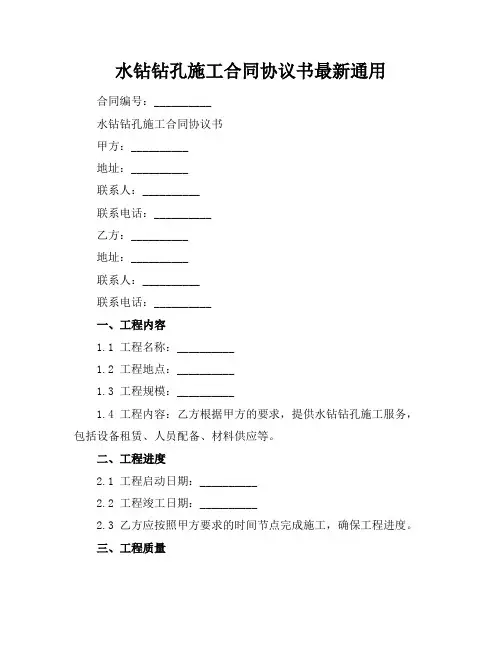 水钻钻孔施工合同协议书最新通用

合同编号：__________

水钻钻孔施工合同协议书

甲方：__________

地址：__________

联系人：__________

联系电话：__________

乙方：__________

地址：__________

联系人：__________

联系电话：__________

一、工程内容

1.1 工程名称：__________

1.2 工程地点：__________

1.3 工程规模：__________

1.4 工程内容：乙方根据甲方的要求，提供水钻钻孔施工服务，包括设备租赁、人员配备、材料供应等。

二、工程进度

2.1 工程启动日期：__________

2.2 工程竣工日期：__________

2.3 乙方应按照甲方要求的时间节点完成施工，确保工程进度。

三、工程质量